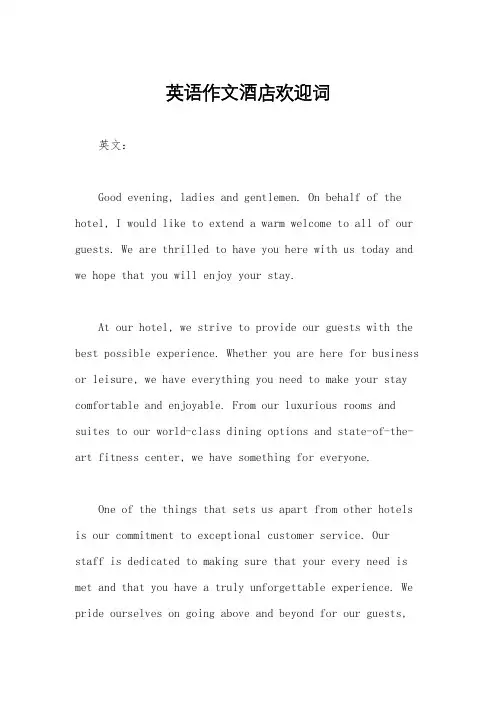 英语作文酒店欢迎词

英文：

Good evening, ladies and gentlemen. On behalf of the hotel, I would like to extend a warm welcome to all of our guests. We are thrilled to have you here with us today and we hope that you will enjoy your stay.

At our hotel, we strive to provide our guests with the best possible experience. Whether you are here for business or leisure, we have everything you need to make your stay comfortable and enjoyable. From our luxurious rooms and suites to our world-class dining options and state-of-the-art fitness center, we have something for everyone.

One of the things that sets us apart from other hotels is our commitment to exceptional customer service. Our staff is dedicated to making sure that your every need is met and that you have a truly unforgettable experience. We pride ourselves on going above and beyond for our guests,